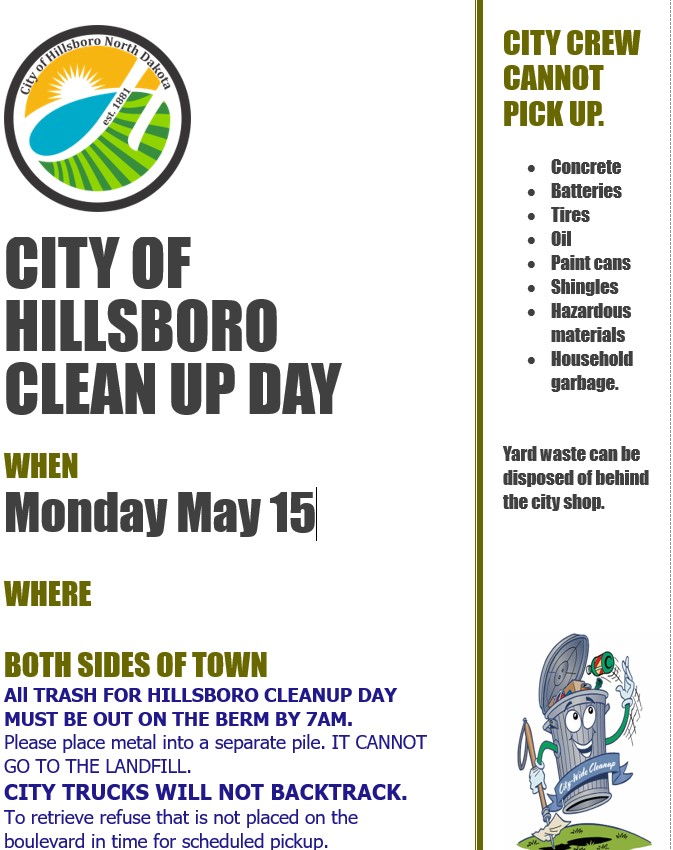 City of Hillsboro North Dakota
est. 1881

CITY OF HILLSBORO CLEAN UP DAY

WHEN

Monday May 15

WHERE

BOTH SIDES OF TOWN

All TRASH FOR HILLSBORO CLEANUP DAY MUST BE OUT ON THE BERM BY 7AM.

Please place metal into a separate pile. IT CANNOT GO TO THE LANDFILL.

CITY TRUCKS WILL NOT BACKTRACK.

To retrieve refuse that is not placed on the boulevard in time for scheduled pickup.

CITY CREW CANNOT PICK UP.

- Concrete
- Batteries
- Tires
- Oil
- Paint cans
- Shingles
- Hazardous materials
- Household garbage.

Yard waste can be disposed of behind the city shop.

City-Wide Cleanup